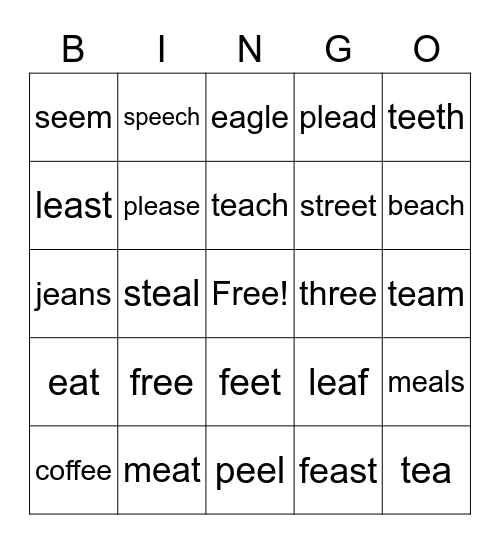 | B | I | N | G | O |
|---|---|---|---|---|
| seem | speech | eagle | plead | teeth |
| least | please | teach | street | beach |
| jeans | steal | Free! | three | team |
| eat | free | feet | leaf | meals |
| coffee | meat | peel | feast | tea |